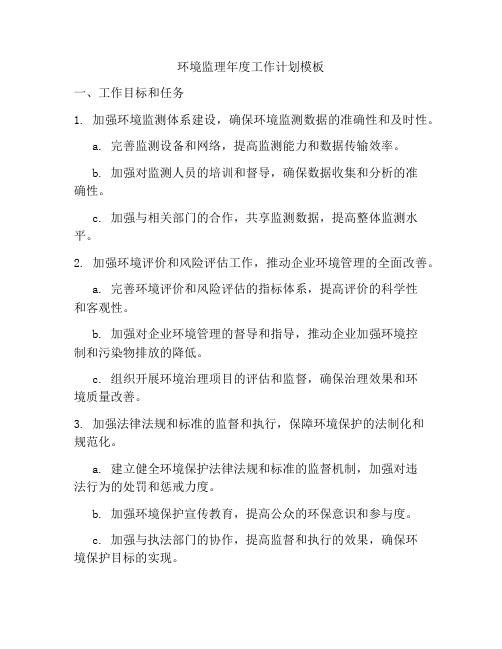 环境监理年度工作计划模板

一、工作目标和任务

1. 加强环境监测体系建设，确保环境监测数据的准确性和及时性。

a. 完善监测设备和网络，提高监测能力和数据传输效率。

b. 加强对监测人员的培训和督导，确保数据收集和分析的准确性。

c. 加强与相关部门的合作，共享监测数据，提高整体监测水平。

2. 加强环境评价和风险评估工作，推动企业环境管理的全面改善。

a. 完善环境评价和风险评估的指标体系，提高评价的科学性和客观性。

b. 加强对企业环境管理的督导和指导，推动企业加强环境控制和污染物排放的降低。

c. 组织开展环境治理项目的评估和监督，确保治理效果和环境质量改善。

3. 加强法律法规和标准的监督和执行，保障环境保护的法制化和规范化。

a. 建立健全环境保护法律法规和标准的监督机制，加强对违法行为的处罚和惩戒力度。

b. 加强环境保护宣传教育，提高公众的环保意识和参与度。

c. 加强与执法部门的协作，提高监督和执行的效果，确保环境保护目标的实现。